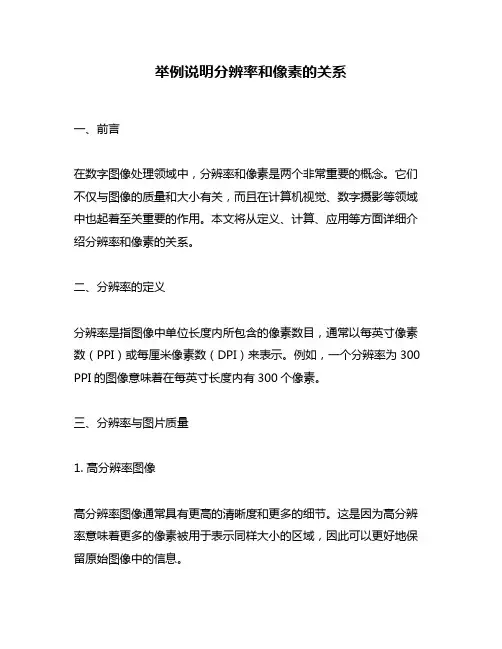 举例说明分辨率和像素的关系

一、前言

在数字图像处理领域中，分辨率和像素是两个非常重要的概念。它们不仅与图像的质量和大小有关，而且在计算机视觉、数字摄影等领域中也起着至关重要的作用。本文将从定义、计算、应用等方面详细介绍分辨率和像素的关系。

二、分辨率的定义

分辨率是指图像中单位长度内所包含的像素数目，通常以每英寸像素数（PPI）或每厘米像素数（DPI）来表示。例如，一个分辨率为 300 PPI 的图像意味着在每英寸长度内有 300 个像素。

三、分辨率与图片质量

1. 高分辨率图像

高分辨率图像通常具有更高的清晰度和更多的细节。这是因为高分辨率意味着更多的像素被用于表示同样大小的区域，因此可以更好地保留原始图像中的信息。